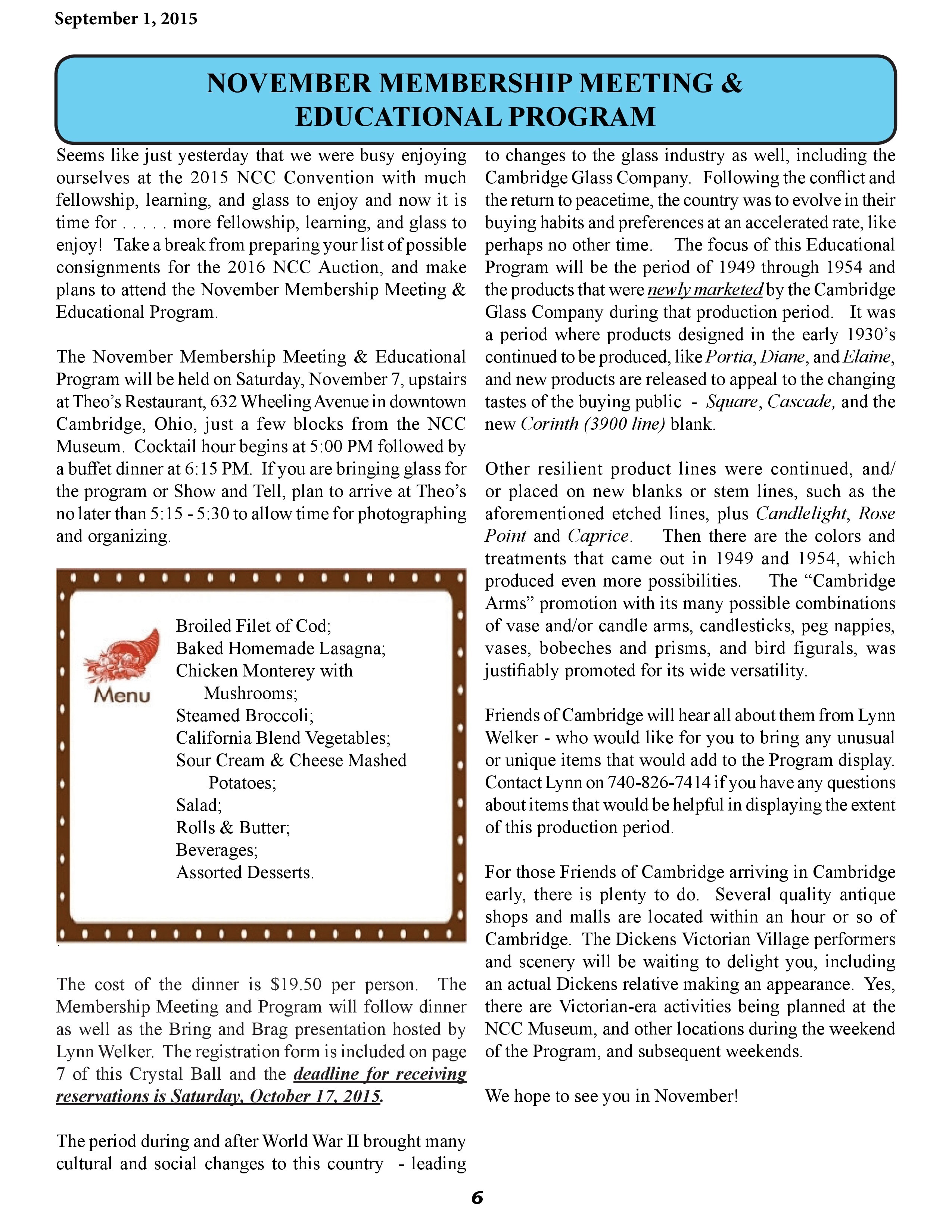 September 1, 2015

NOVEMBER MEMBERSHIP MEETING & EDUCATIONAL PROGRAM

Seems like just yesterday that we were busy enjoying ourselves at the 2015 NCC Convention with much fellowship, learning, and glass to enjoy and now it is time for . . . . . more fellowship, learning, and glass to enjoy! Take a break from preparing your list of possible consignments for the 2016 NCC Auction, and make plans to attend the November Membership Meeting & Educational Program.

The November Membership Meeting & Educational Program will be held on Saturday, November 7, upstairs at Theo's Restaurant, 632 Wheeling Avenue in downtown Cambridge, Ohio, just a few blocks from the NCC Museum. Cocktail hour begins at 5:00 PM followed by a buffet dinner at 6:15 PM. If you are bringing glass for the program or Show and Tell, plan to arrive at Theo's no later than 5:15 - 5:30 to allow time for photographing and organizing.

Menu

Broiled Filet of Cod;
Baked Homemade Lasagna;
Chicken Monterey with Mushrooms;
Steamed Broccoli;
California Blend Vegetables;
Sour Cream & Cheese Mashed Potatoes;
Salad;
Rolls & Butter;
Beverages;
Assorted Desserts.

The cost of the dinner is $19.50 per person. The Membership Meeting and Program will follow dinner as well as the Bring and Brag presentation hosted by Lynn Welker. The registration form is included on page 7 of this Crystal Ball and the deadline for receiving reservations is Saturday, October 17, 2015.

The period during and after World War II brought many cultural and social changes to this country - leading to changes to the glass industry as well, including the Cambridge Glass Company. Following the conflict and the return to peacetime, the country was to evolve in their buying habits and preferences at an accelerated rate, like perhaps no other time. The focus of this Educational Program will be the period of 1949 through 1954 and the products that were newly marketed by the Cambridge Glass Company during that production period. It was a period where products designed in the early 1930's continued to be produced, like Portia, Diane, and Elaine, and new products are released to appeal to the changing tastes of the buying public - Square, Cascade, and the new Corinth (3900 line) blank.

Other resilient product lines were continued, and/or placed on new blanks or stem lines, such as the aforementioned etched lines, plus Candlelight, Rose Point and Caprice. Then there are the colors and treatments that came out in 1949 and 1954, which produced even more possibilities. The "Cambridge Arms" promotion with its many possible combinations of vase and/or candle arms, candlesticks, peg nappies, vases, bobeches and prisms, and bird figurals, was justifiably promoted for its wide versatility.

Friends of Cambridge will hear all about them from Lynn Welker - who would like for you to bring any unusual or unique items that would add to the Program display. Contact Lynn on 740-826-7414 if you have any questions about items that would be helpful in displaying the extent of this production period.

For those Friends of Cambridge arriving in Cambridge early, there is plenty to do. Several quality antique shops and malls are located within an hour or so of Cambridge. The Dickens Victorian Village performers and scenery will be waiting to delight you, including an actual Dickens relative making an appearance. Yes, there are Victorian-era activities being planned at the NCC Museum, and other locations during the weekend of the Program, and subsequent weekends.

We hope to see you in November!

6